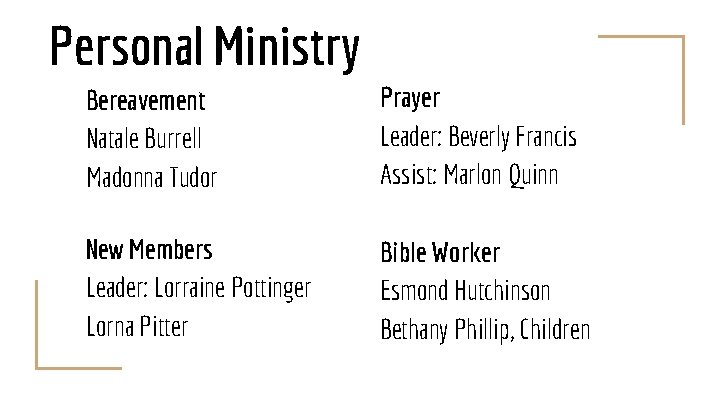 Personal Ministry

Bereavement
Natale Burrell
Madonna Tudor

New Members
Leader: Lorraine Pottinger
Lorna Pitter

Prayer
Leader: Beverly Francis
Assist: Marlon Quinn

Bible Worker
Esmond Hutchinson
Bethany Phillip, Children